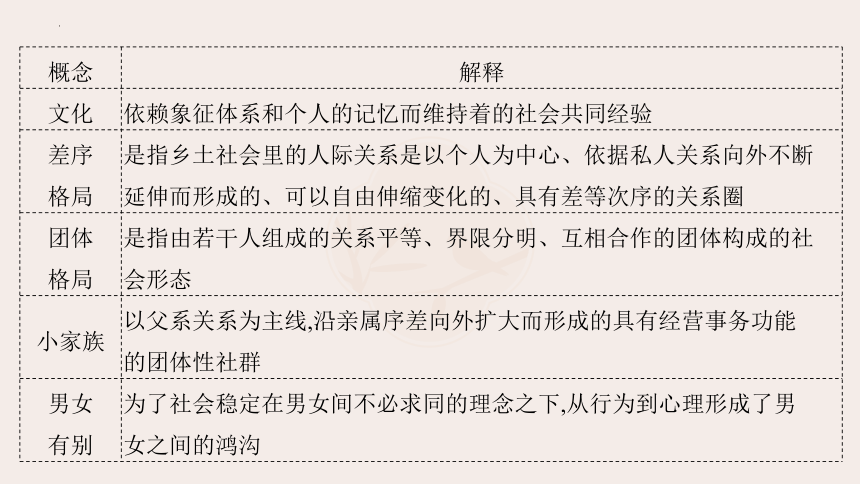 | 概念 | 解释 |
|---|---|
| 文化 | 依赖象征体系和个人的记忆而维持着的社会共同经验 |
| 差序格局 | 是指乡土社会里的人际关系是以个人为中心、依据私人关系向外不断延伸而形成的、可以自由伸缩变化的、具有差等次序的关系圈 |
| 团体格局 | 是指由若干人组成的关系平等、界限分明、互相合作的团体构成的社会形态 |
| 小家族 | 以父系关系为主线,沿亲属序差向外扩大而形成的具有经营事务功能的团体性社群 |
| 男女有别 | 为了社会稳定在男女间不必求同的理念之下,从行为到心理形成了男女之间的鸿沟 |